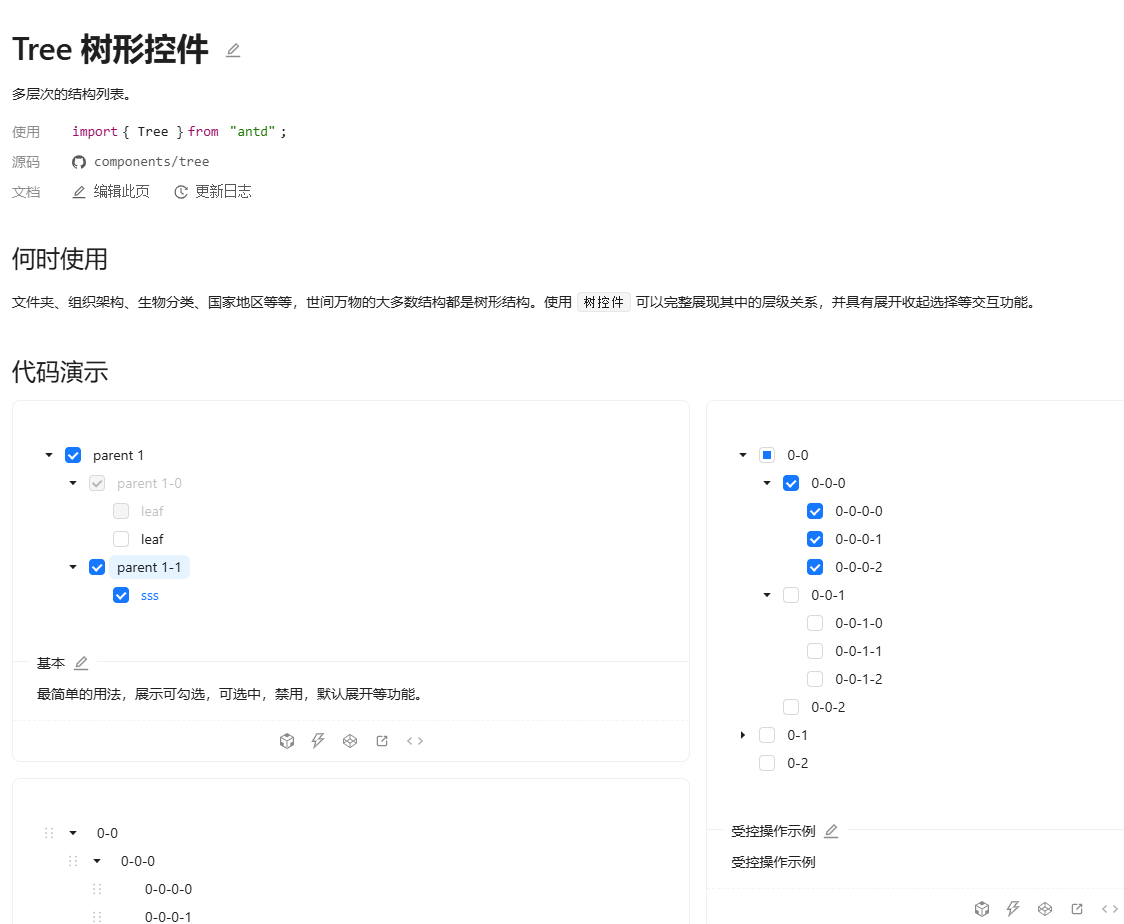 Tree 树形控件

多层次的结构列表。

使用 import { Tree } from "antd";
源码 components/tree
文档 编辑此页 更新日志

何时使用

文件夹、组织架构、生物分类、国家地区等等，世间万物的大多数结构都是树形结构。使用 树控件 可以完整展现其中的层级关系，并具有展开收起选择等交互功能。

代码演示

parent 1
parent 1-0
leaf
leaf
parent 1-1
sss

基本

最简单的用法，展示可勾选，可选中，禁用，默认展开等功能。

0-0
0-0-0
0-0-0-0
0-0-0-1

0-0
0-0-0
0-0-0-0
0-0-0-1
0-0-0-2
0-0-1
0-0-1-0
0-0-1-1
0-0-1-2
0-0-2
0-1
0-2

受控操作示例

受控操作示例